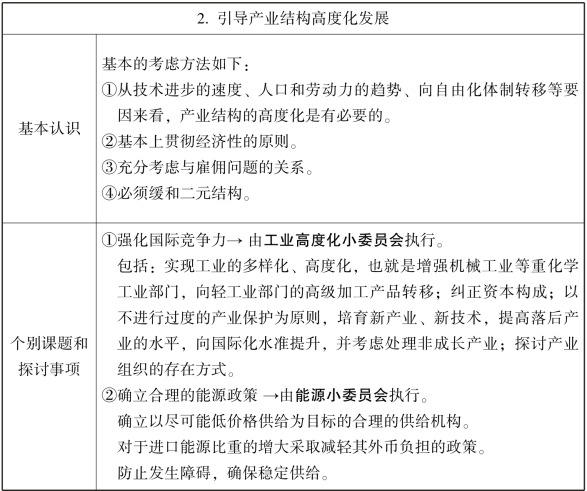 | 2. 引导产业结构高度化发展 | |
|---|---|
| 基本认识 | 基本的考虑方法如下：<br>①从技术进步的速度、人口和劳动力的趋势、向自由化体制转移等要因来看，产业结构的高度化是有必要的。<br>②基本上贯彻经济性的原则。<br>③充分考虑与雇佣问题的关系。<br>④必须缓和二元结构。 |
| 个别课题和探讨事项 | ①强化国际竞争力→ 由工业高度化小委员会执行。<br>包括：实现工业的多样化、高度化，也就是增强机械工业等重化学工业部门，向轻工业部门的高级加工产品转移；纠正资本构成；以不进行过度的产业保护为原则，培育新产业、新技术，提高落后产业的水平，向国际化水准提升，并考虑处理非成长产业；探讨产业组织的存在方式。<br>②确立合理的能源政策 →由能源小委员会执行。<br>确立以尽可能低价格供给为目标的合理的供给机构。<br>对于进口能源比重的增大采取减轻其外币负担的政策。<br>防止发生障碍，确保稳定供给。 |